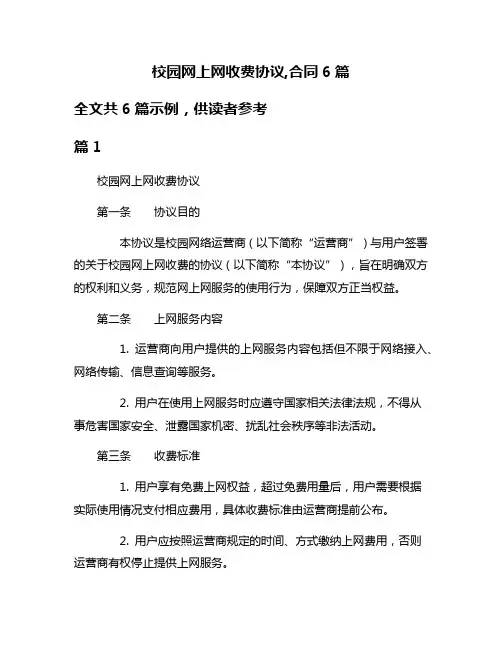 校园网上网收费协议,合同 6 篇

全文共 6 篇示例，供读者参考

篇 1

校园网上网收费协议

第一条　协议目的

本协议是校园网络运营商（以下简称“运营商”）与用户签署的关于校园网上网收费的协议（以下简称“本协议”），旨在明确双方的权利和义务，规范网上网服务的使用行为，保障双方正当权益。

第二条　上网服务内容

1. 运营商向用户提供的上网服务内容包括但不限于网络接入、网络传输、信息查询等服务。

2. 用户在使用上网服务时应遵守国家相关法律法规，不得从事危害国家安全、泄露国家机密、扰乱社会秩序等非法活动。

第三条　收费标准

1. 用户享有免费上网权益，超过免费用量后，用户需要根据实际使用情况支付相应费用，具体收费标准由运营商提前公布。

2. 用户应按照运营商规定的时间、方式缴纳上网费用，否则运营商有权停止提供上网服务。